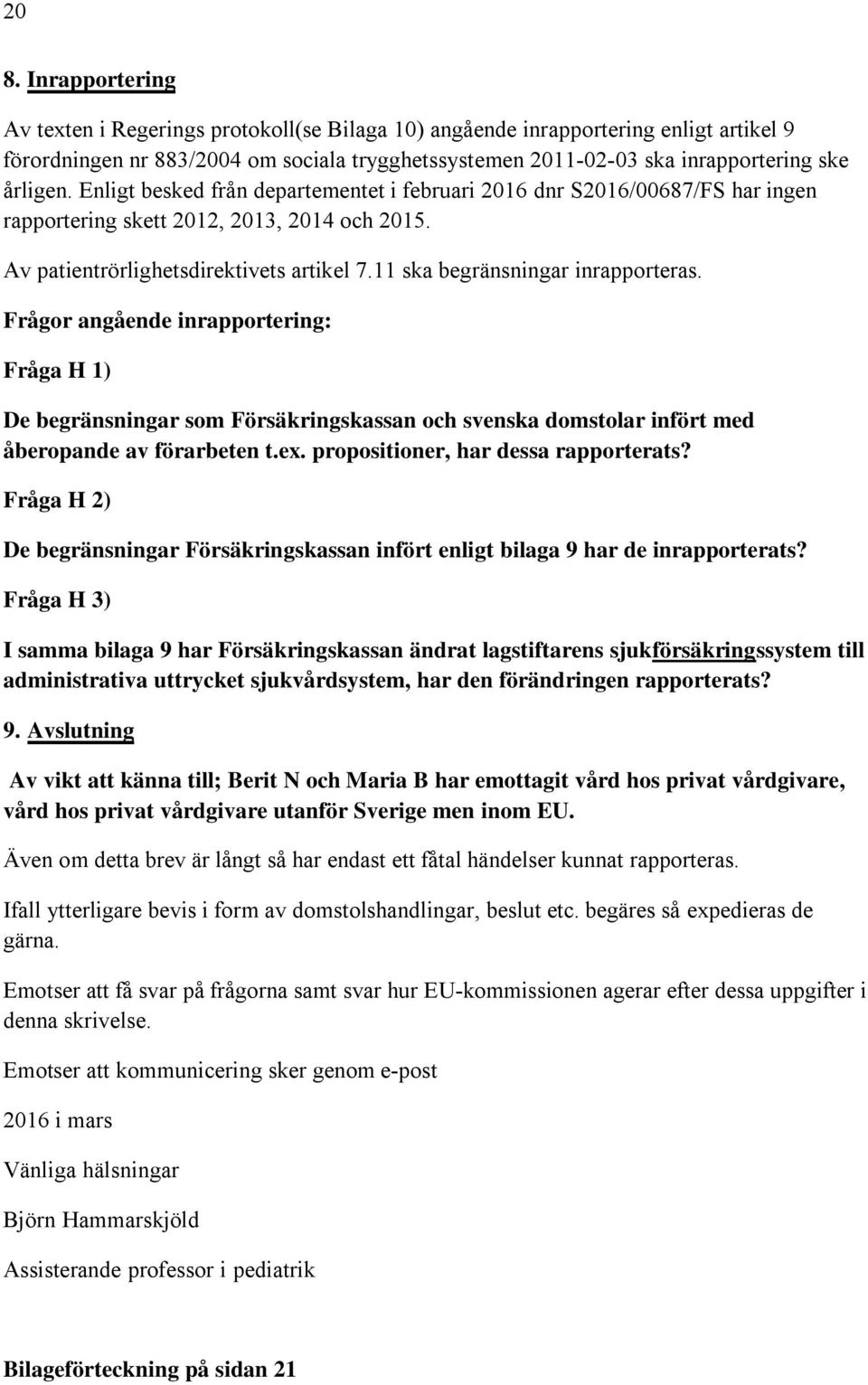 20

8. Inrapportering

Av texten i Regerings protokoll(se Bilaga 10) angående inrapportering enligt artikel 9 förordningen nr 883/2004 om sociala trygghetssystemen 2011-02-03 ska inrapportering ske årligen. Enligt besked från departementet i februari 2016 dnr S2016/00687/FS har ingen rapportering skett 2012, 2013, 2014 och 2015.

Av patientrörlighetsdirektivets artikel 7.11 ska begränsningar inrapporteras.

Frågor angående inrapportering:

Fråga H 1)

De begränsningar som Försäkringskassan och svenska domstolar infört med åberopande av förarbeten t.ex. propositioner, har dessa rapporterats?

Fråga H 2)

De begränsningar Försäkringskassan infört enligt bilaga 9 har de inrapporterats?

Fråga H 3)

I samma bilaga 9 har Försäkringskassan ändrat lagstiftarens sjukförsäkringssystem till administrativa uttrycket sjukvårdsystem, har den förändringen rapporterats?

9. Avslutning

Av vikt att känna till; Berit N och Maria B har emottagit vård hos privat vårdgivare, vård hos privat vårdgivare utanför Sverige men inom EU.

Även om detta brev är långt så har endast ett fåtal händelser kunnat rapporteras.

Ifall ytterligare bevis i form av domstolshandlingar, beslut etc. begäres så expedieras de gärna.

Emotser att få svar på frågorna samt svar hur EU-kommissionen agerar efter dessa uppgifter i denna skrivelse.

Emotser att kommunicering sker genom e-post

2016 i mars

Vänliga hälsningar

Björn Hammarskjöld

Assisterande professor i pediatrik

Bilageförteckning på sidan 21